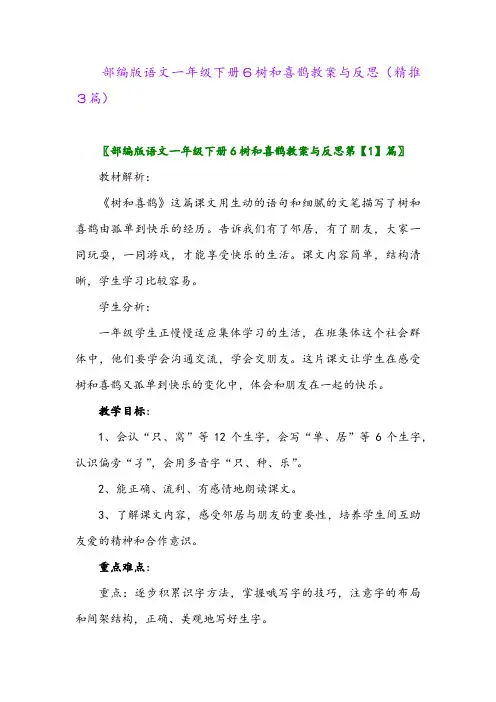 部编版语文一年级下册6树和喜鹊教案与反思（精推3篇）

〖部编版语文一年级下册6树和喜鹊教案与反思第【1】篇〗

教材解析：

《树和喜鹊》这篇课文用生动的语句和细腻的文笔描写了树和喜鹊由孤单到快乐的经历。告诉我们有了邻居，有了朋友，大家一同玩耍，一同游戏，才能享受快乐的生活。课文内容简单，结构清晰，学生学习比较容易。

学生分析：

一年级学生正慢慢适应集体学习的生活，在班集体这个社会群体中，他们要学会沟通交流，学会交朋友。这片课文让学生在感受树和喜鹊又孤单到快乐的变化中，体会和朋友在一起的快乐。

教学目标：

1、会认“只、窝”等12个生字，会写“单、居”等6个生字，认识偏旁“孑”，会用多音字“只、种、乐”。

2、能正确、流利、有感情地朗读课文。

3、了解课文内容，感受邻居与朋友的重要性，培养学生间互助友爱的精神和合作意识。

重点难点：

重点：逐步积累识字方法，掌握哦写字的技巧，注意字的布局和间架结构，正确、美观地写好生字。